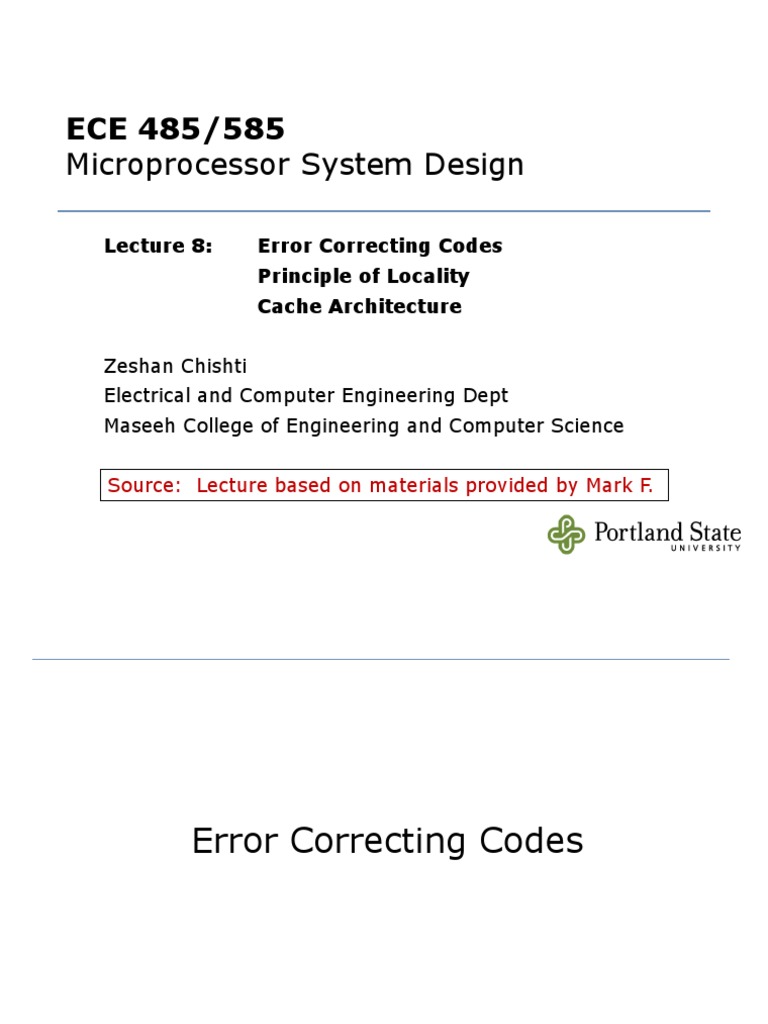 ECE 485/585
Microprocessor System Design

Lecture 8: Error Correcting Codes
Principle of Locality
Cache Architecture

Zeshan Chishti
Electrical and Computer Engineering Dept
Maseeh College of Engineering and Computer Science

Source: Lecture based on materials provided by Mark F.

Portland State
UNIVERSITY

Error Correcting Codes